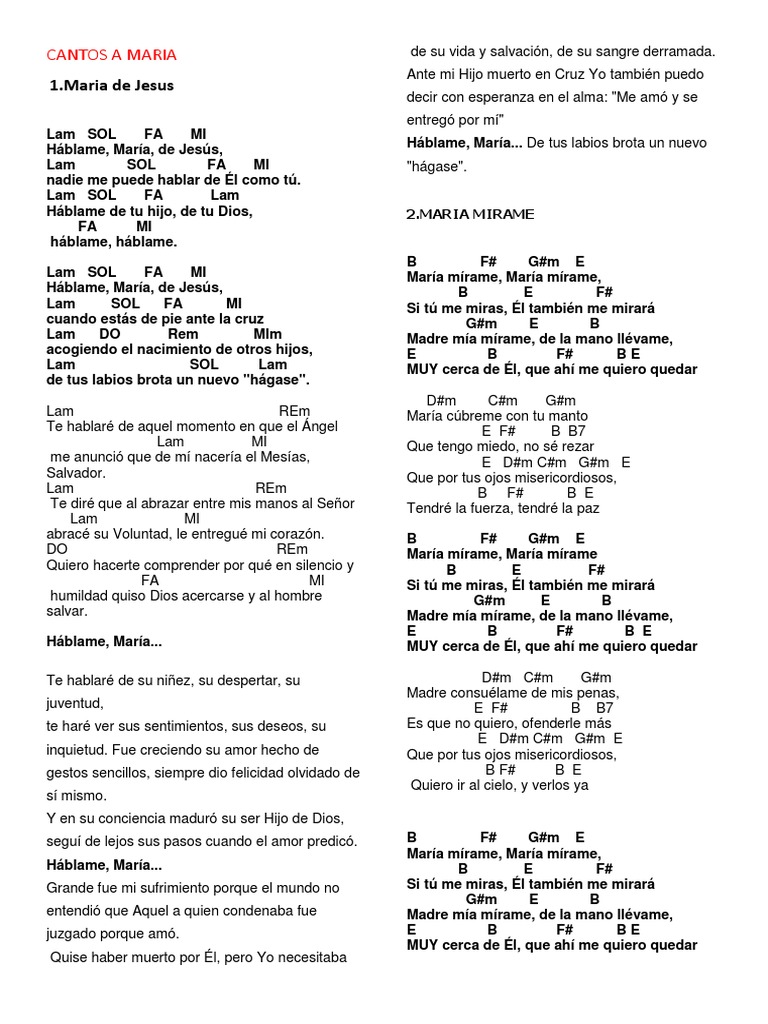 CANTOS A MARIA

1.Maria de Jesus

Lam SOL FA MI
Háblame, María, de Jesús,
Lam SOL FA MI
nadie me puede hablar de Él como tú.
Lam SOL FA Lam
Háblame de tu hijo, de tu Dios,
FA MI
háblame, háblame.

Lam SOL FA MI
Háblame, María, de Jesús,
Lam SOL FA MI
cuando estás de pie ante la cruz
Lam DO Rem MIm
acogiendo el nacimiento de otros hijos,
Lam SOL Lam
de tus labios brota un nuevo "hágase".

Lam REm
Te hablaré de aquel momento en que el Ángel
Lam MI
me anunció que de mí nacería el Mesías, Salvador.
Lam REm
Te diré que al abrazar entre mis manos al Señor
Lam MI
abracé su Voluntad, le entregué mi corazón.
DO REm
Quiero hacerte comprender por qué en silencio y
FA MI
humildad quiso Dios acercarse y al hombre salvar.

Háblame, María...

Te hablaré de su niñez, su despertar, su juventud,
te haré ver sus sentimientos, sus deseos, su inquietud. Fue creciendo su amor hecho de gestos sencillos, siempre dio felicidad olvidado de sí mismo.
Y en su conciencia maduró su ser Hijo de Dios, seguí de lejos sus pasos cuando el amor predicó.
Háblame, María...
Grande fue mi sufrimiento porque el mundo no entendió que Aquel a quien condenaba fue juzgado porque amó.
Quise haber muerto por Él, pero Yo necesitaba de su vida y salvación, de su sangre derramada.
Ante mi Hijo muerto en Cruz Yo también puedo decir con esperanza en el alma: "Me amó y se entregó por mí"
Háblame, María... De tus labios brota un nuevo "hágase".

2.MARIA MIRAME

B F# G#m E
María mírame, María mírame,
B E F#
Si tú me miras, Él también me mirará
G#m E B
Madre mía mírame, de la mano llévame,
E B F# B E
MUY cerca de Él, que ahí me quiero quedar

D#m C#m G#m
María cúbreme con tu manto
E F# B B7
Que tengo miedo, no sé rezar
E D#m C#m G#m E
Que por tus ojos misericordiosos,
B F# B E
Tendré la fuerza, tendré la paz

B F# G#m E
María mírame, María mírame
B E F#
Si tú me miras, Él también me mirará
G#m E B
Madre mía mírame, de la mano llévame,
E B F# B E
MUY cerca de Él, que ahí me quiero quedar

D#m C#m G#m
Madre consuélame de mis penas,
E F# B B7
Es que no quiero, ofenderle más
E D#m C#m G#m E
Que por tus ojos misericordiosos,
B F# B E
Quiero ir al cielo, y verlos ya

B F# G#m E
María mírame, María mírame,
B E F#
Si tú me miras, Él también me mirará
G#m E B
Madre mía mírame, de la mano llévame,
E B F# B E
MUY cerca de Él, que ahí me quiero quedar